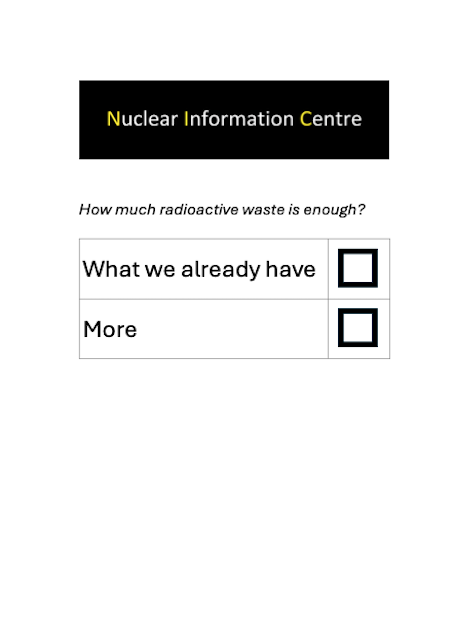 Nuclear Information Centre

How much radioactive waste is enough?

| What we already have | ☐ |
|---|---|
| More | ☐ |